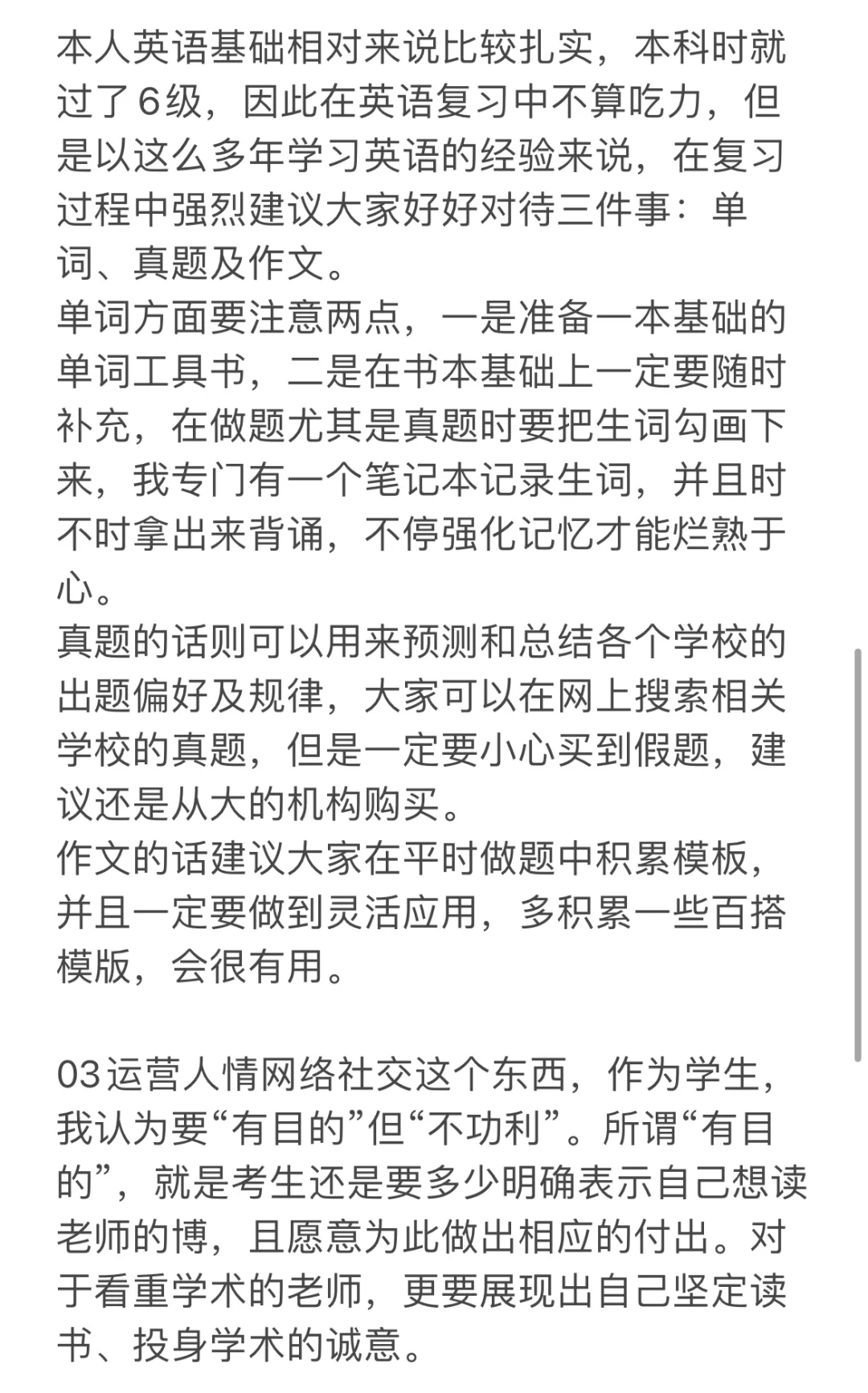 本人英语基础相对来说比较扎实，本科时就过了6级，因此在英语复习中不算吃力，但是以这么多年学习英语的经验来说，在复习过程中强烈建议大家好好对待三件事：单词、真题及作文。
单词方面要注意两点，一是准备一本基础的单词工具书，二是在书本基础上一定要随时补充，在做题尤其是真题时要把生词勾画下来，我专门有一个笔记本记录生词，并且时不时拿出来背诵，不停强化记忆才能烂熟于心。
真题的话则可以用来预测和总结各个学校的出题偏好及规律，大家可以在网上搜索相关学校的真题，但是一定要小心买到假题，建议还是从大的机构购买。
作文的话建议大家在平时做题中积累模板，并且一定要做到灵活应用，多积累一些百搭模版，会很有用。

03运营人情网络社交这个东西，作为学生，我认为要“有目的”但“不功利”。所谓“有目的”，就是考生还是要多少明确表示自己想读老师的博，且愿意为此做出相应的付出。对于看重学术的老师，更要展现出自己坚定读书、投身学术的诚意。